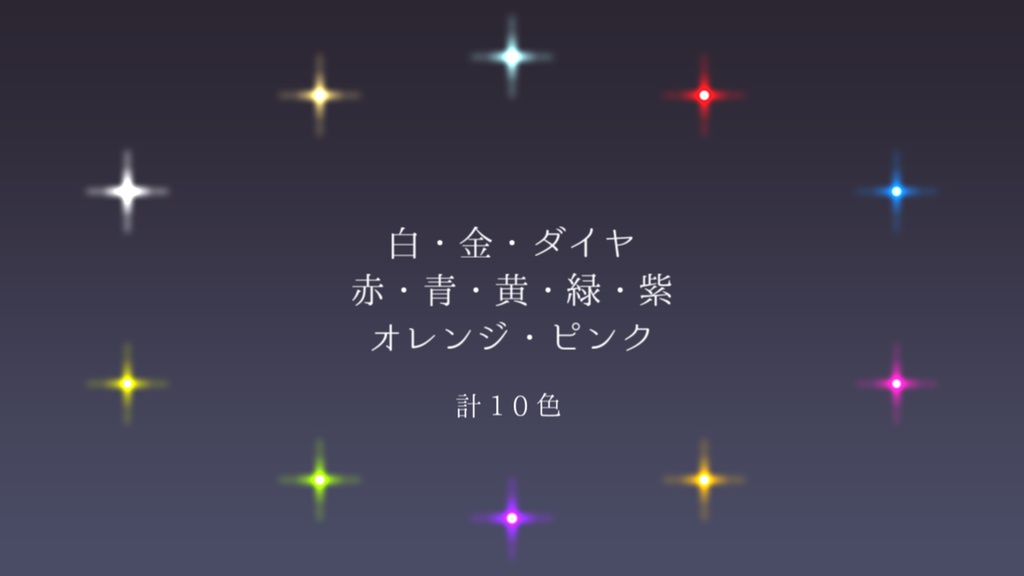 白・金・ダイヤ
赤・青・黄・緑・紫
オレンジ・ピンク

計10色